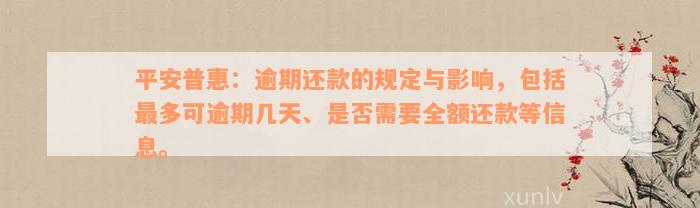 平安普惠：逾期还款的规定与影响，包括最多可逾期几天、是否需要全额还款等信息。

xunlv